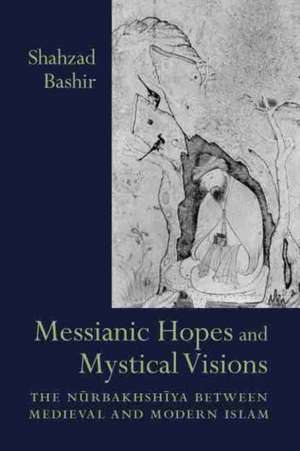 Shahzad Bashir

Messianic Hopes and Mystical Visions

THE NŪRBAKHSHĪYA BETWEEN MEDIEVAL AND MODERN ISLAM